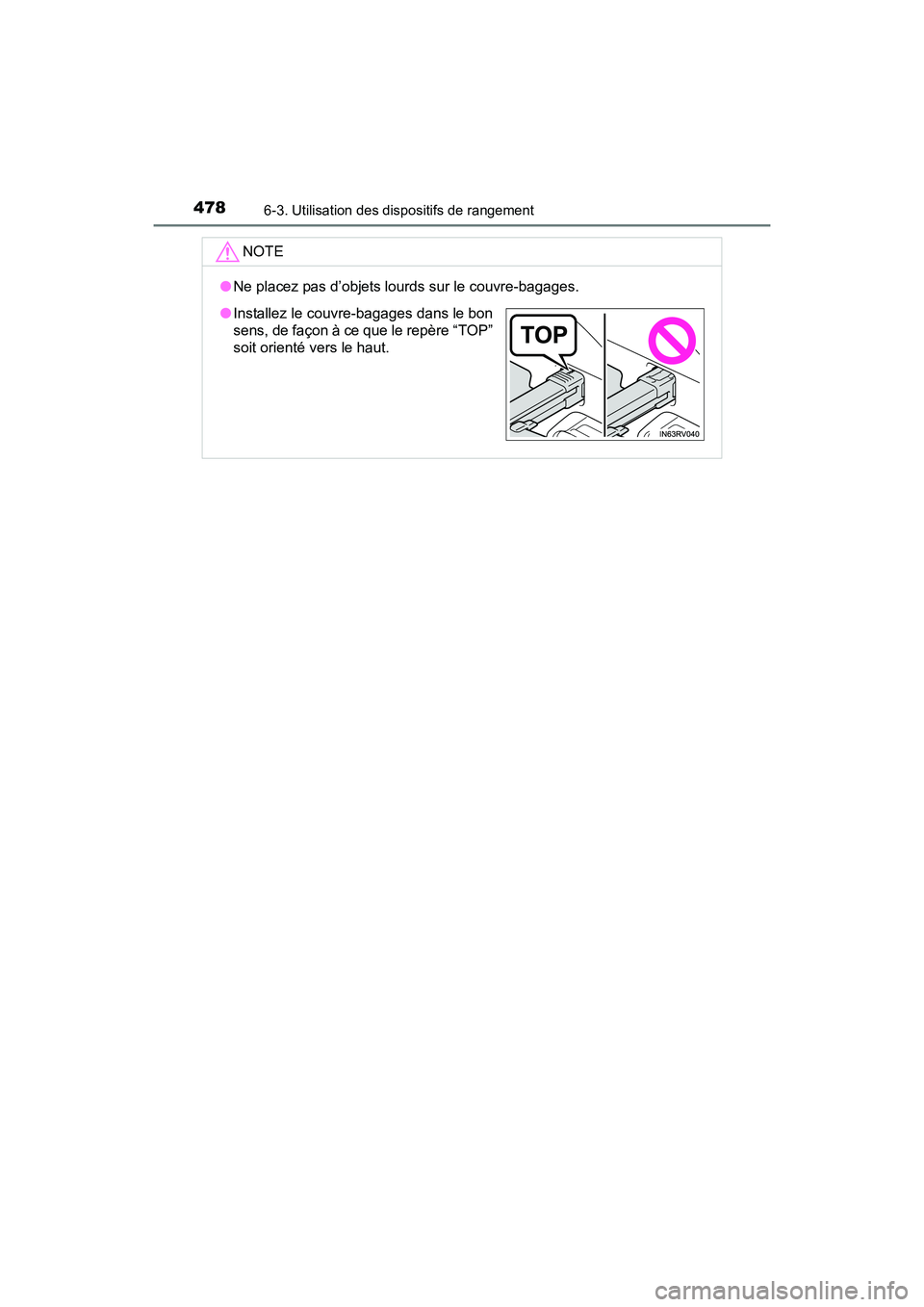 478
6-3. Utilisation des dispositifs de rangement

NOTE

●Ne placez pas d’objets lourds sur le couvre-bagages.

●Installez le couvre-bagages dans le bon sens, de façon à ce que le repère “TOP” soit orienté vers le haut.

TOP

IN63RV040

carmanualsonline.info